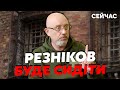 СЕЙЧАС

РЕЗНІКОВ
БУДЕ СИДІТИ